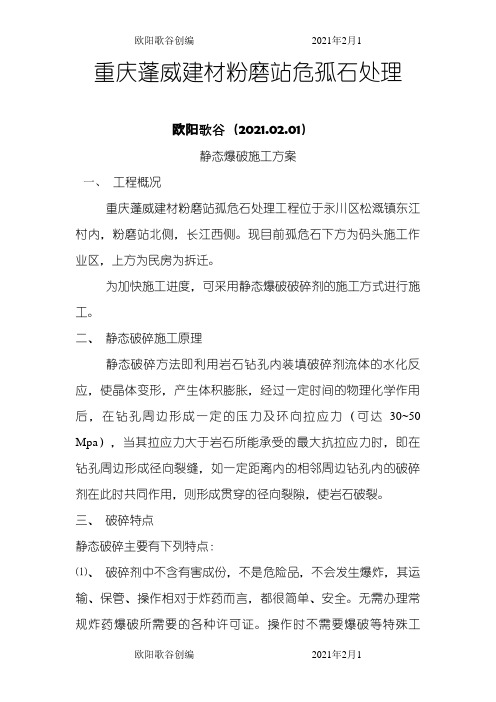 欧阳歌谷创编　　　　　　2021年2月1

重庆蓬威建材粉磨站危孤石处理

欧阳歌谷（2021.02.01）

静态爆破施工方案

一、　工程概况

重庆蓬威建材粉磨站孤危石处理工程位于永川区松溉镇东江村内，粉磨站北侧，长江西侧。现目前孤危石下方为码头施工作业区，上方为民房为拆迁。

为加快施工进度，可采用静态爆破破碎剂的施工方式进行施工。

二、　静态破碎施工原理

静态破碎方法即利用岩石钻孔内装填破碎剂流体的水化反应，使晶体变形，产生体积膨胀，经过一定时间的物理化学作用后，在钻孔周边形成一定的压力及环向拉应力（可达 30~50 Mpa），当其拉应力大于岩石所能承受的最大抗拉应力时，即在钻孔周边形成径向裂缝，如一定距离内的相邻周边钻孔内的破碎剂在此时共同作用，则形成贯穿的径向裂隙，使岩石破裂。

三、　破碎特点

静态破碎主要有下列特点：

⑴、　破碎剂中不含有害成份，不是危险品，不会发生爆炸，其运输、保管、操作相对于炸药而言，都很简单、安全。无需办理常规炸药爆破所需要的各种许可证。操作时不需要爆破等特殊工

欧阳歌谷创编　　　　　　2021年2月1